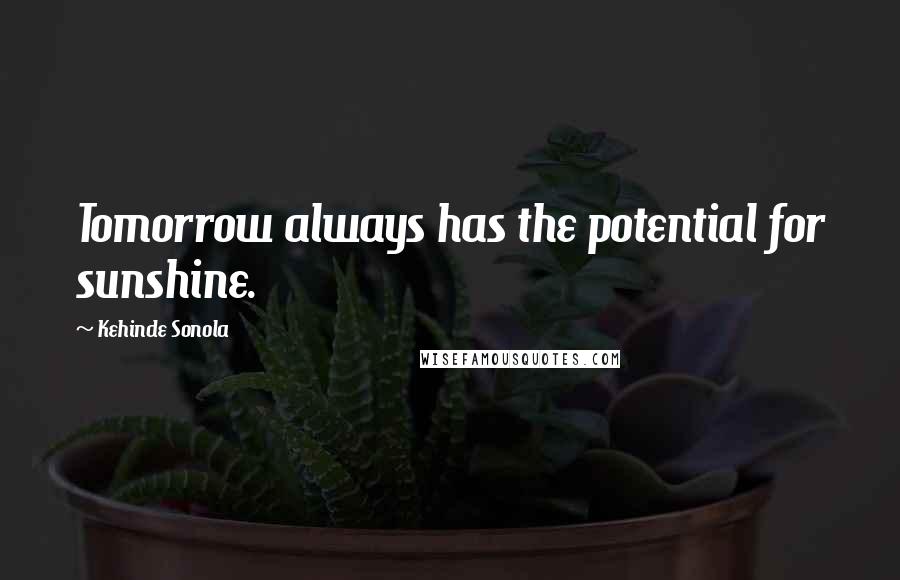 Tomorrow always has the potential for sunshine.

~ Kehinde Sonola

WISEFAMOUSQUOTES.COM